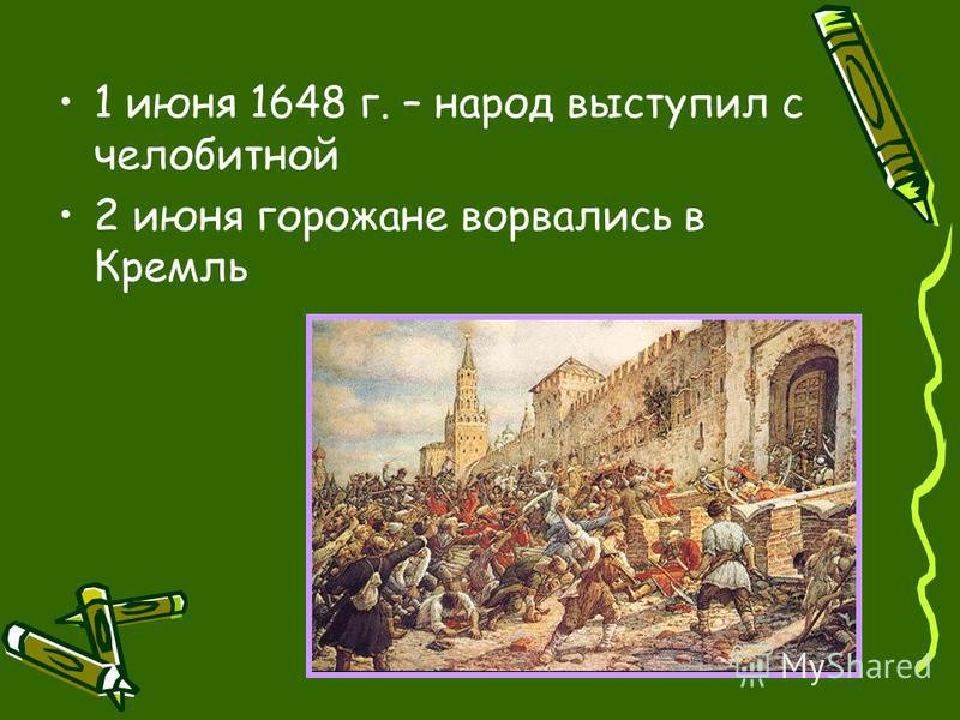 • 1 июня 1648 г. – народ выступил с челобитной

• 2 июня горожане ворвались в Кремль

MyShared